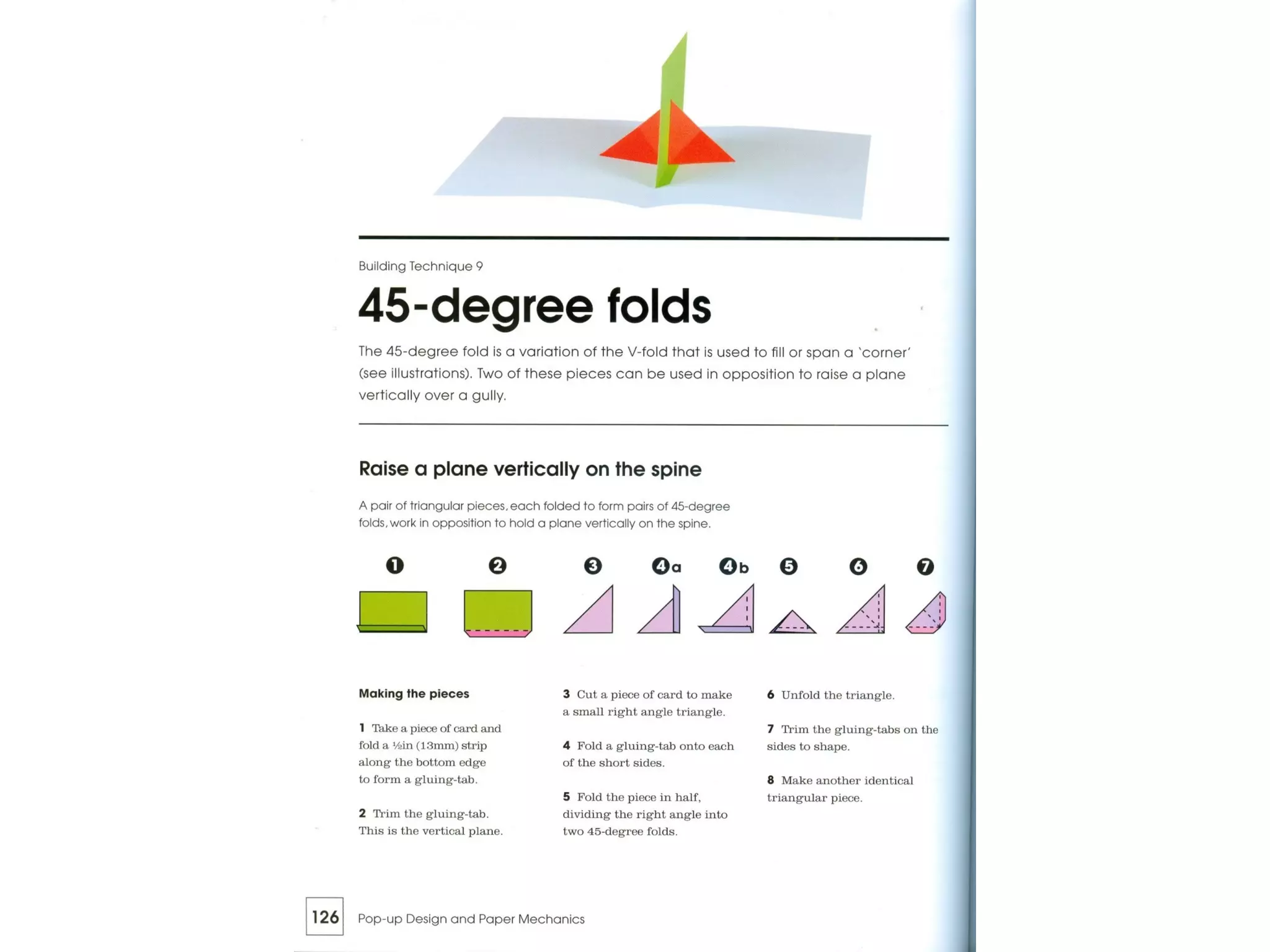 Building Technique 9

45-degree folds

The 45-degree fold is a variation of the V-fold that is used to fill or span a 'corner' (see illustrations). Two of these pieces can be used in opposition to raise a plane vertically over a gully.

Raise a plane vertically on the spine

A pair of triangular pieces, each folded to form pairs of 45-degree folds, work in opposition to hold a plane vertically on the spine.

1 2 3 4a 4b 5 6 7

Making the pieces

1 Take a piece of card and fold a ½in (13mm) strip along the bottom edge to form a gluing-tab.

2 Trim the gluing-tab. This is the vertical plane.

3 Cut a piece of card to make a small right angle triangle.

4 Fold a gluing-tab onto each of the short sides.

5 Fold the piece in half, dividing the right angle into two 45-degree folds.

6 Unfold the triangle.

7 Trim the gluing-tabs on the sides to shape.

8 Make another identical triangular piece.

126 Pop-up Design and Paper Mechanics